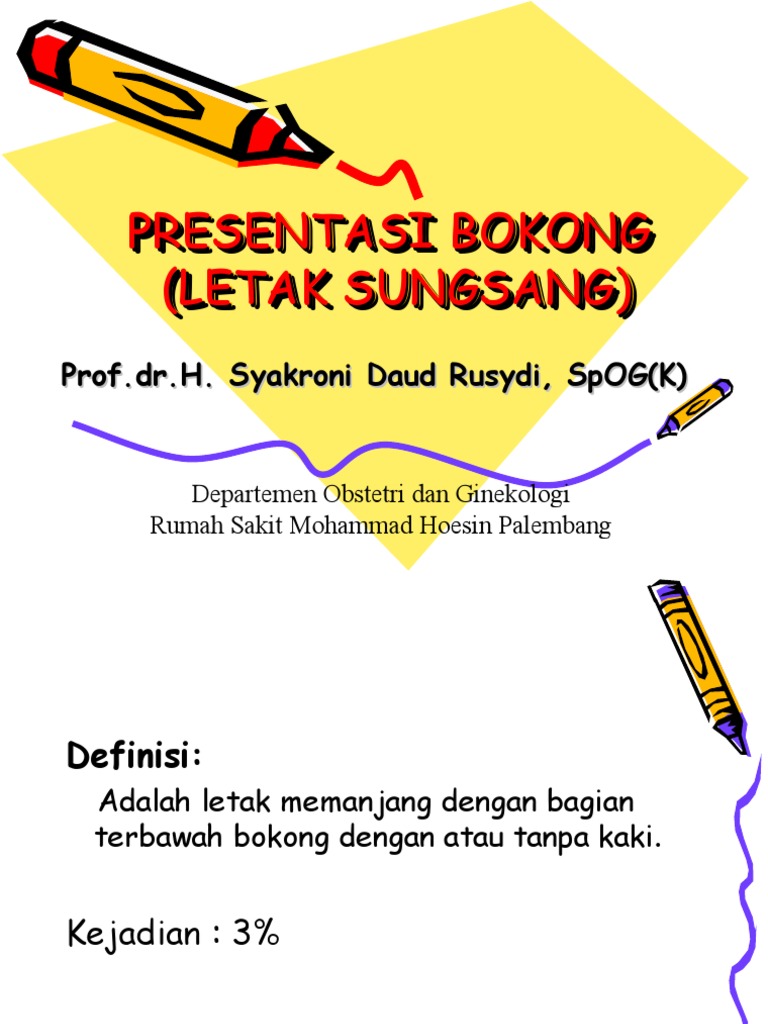 PRESENTASI BOKONG (LETAK SUNGSANG)

Prof.dr.H. Syakroni Daud Rusydi, SpOG(K)

Departemen Obstetri dan Ginekologi
Rumah Sakit Mohammad Hoesin Palembang

Definisi:

Adalah letak memanjang dengan bagian terbawah bokong dengan atau tanpa kaki.

Kejadian : 3%